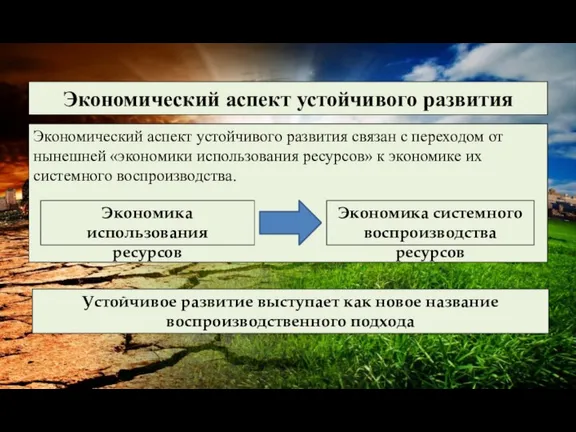 Экономический аспект устойчивого развития

Экономический аспект устойчивого развития связан с переходом от нынешней «экономики использования ресурсов» к экономике их системного воспроизводства.

Экономика использования ресурсов

Экономика системного воспроизводства ресурсов

Устойчивое развитие выступает как новое название воспроизводственного подхода